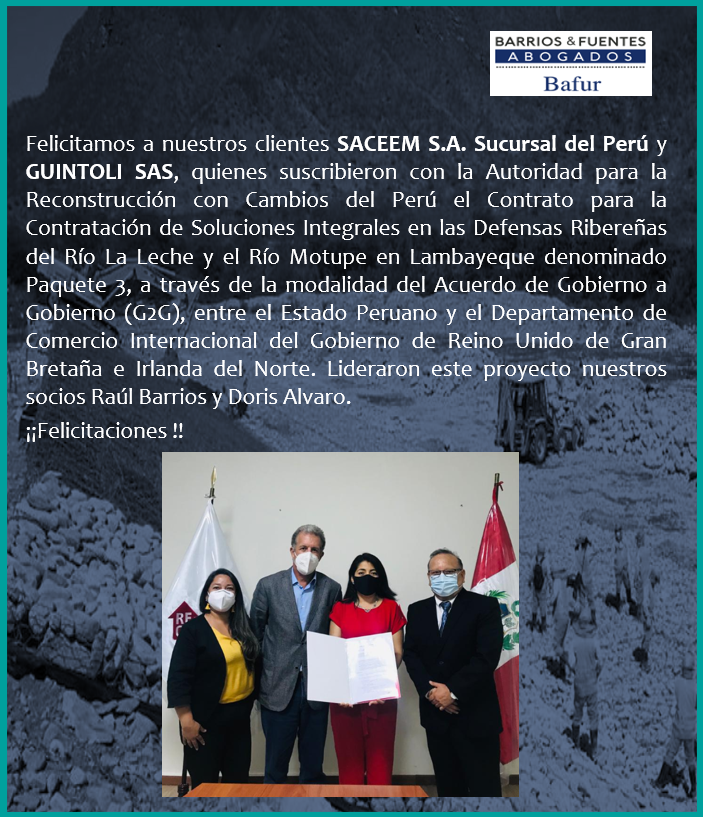 BARRIOS & FUENTES
ABOGADOS
Bafur

Felicitamos a nuestros clientes SACEEM S.A. Sucursal del Perú y GUINTOLI SAS, quienes suscribieron con la Autoridad para la Reconstrucción con Cambios del Perú el Contrato para la Contratación de Soluciones Integrales en las Defensas Ribereñas del Río La Leche y el Río Motupe en Lambayeque denominado Paquete 3, a través de la modalidad del Acuerdo de Gobierno a Gobierno (G2G), entre el Estado Peruano y el Departamento de Comercio Internacional del Gobierno de Reino Unido de Gran Bretaña e Irlanda del Norte. Lideraron este proyecto nuestros socios Raúl Barrios y Doris Alvaro.

¡¡Felicitaciones !!